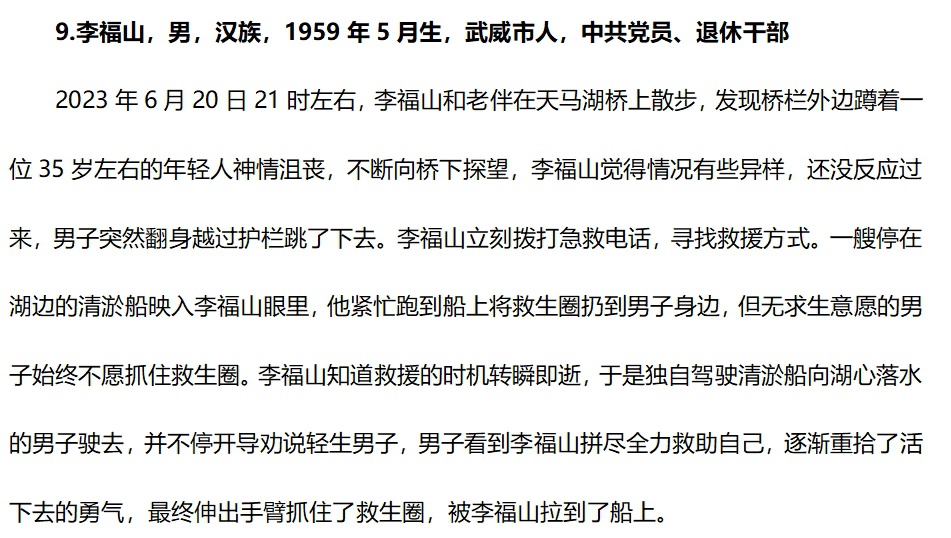 9.李福山，男，汉族，1959年5月生，武威市人，中共党员、退休干部

2023年6月20日21时左右，李福山和老伴在天马湖桥上散步，发现桥栏外边蹲着一位35岁左右的年轻人神情沮丧，不断向桥下探望，李福山觉得情况有些异样，还没反应过来，男子突然翻身越过护栏跳了下去。李福山立刻拨打急救电话，寻找救援方式。一艘停在湖边的清淤船映入李福山眼里，他紧忙跑到船上将救生圈扔到男子身边，但无求生意愿的男子始终不愿抓住救生圈。李福山知道救援的时机转瞬即逝，于是独自驾驶清淤船向湖心落水的男子驶去，并不停开导劝说轻生男子，男子看到李福山拼尽全力救助自己，逐渐重拾了活下去的勇气，最终伸出手臂抓住了救生圈，被李福山拉到了船上。